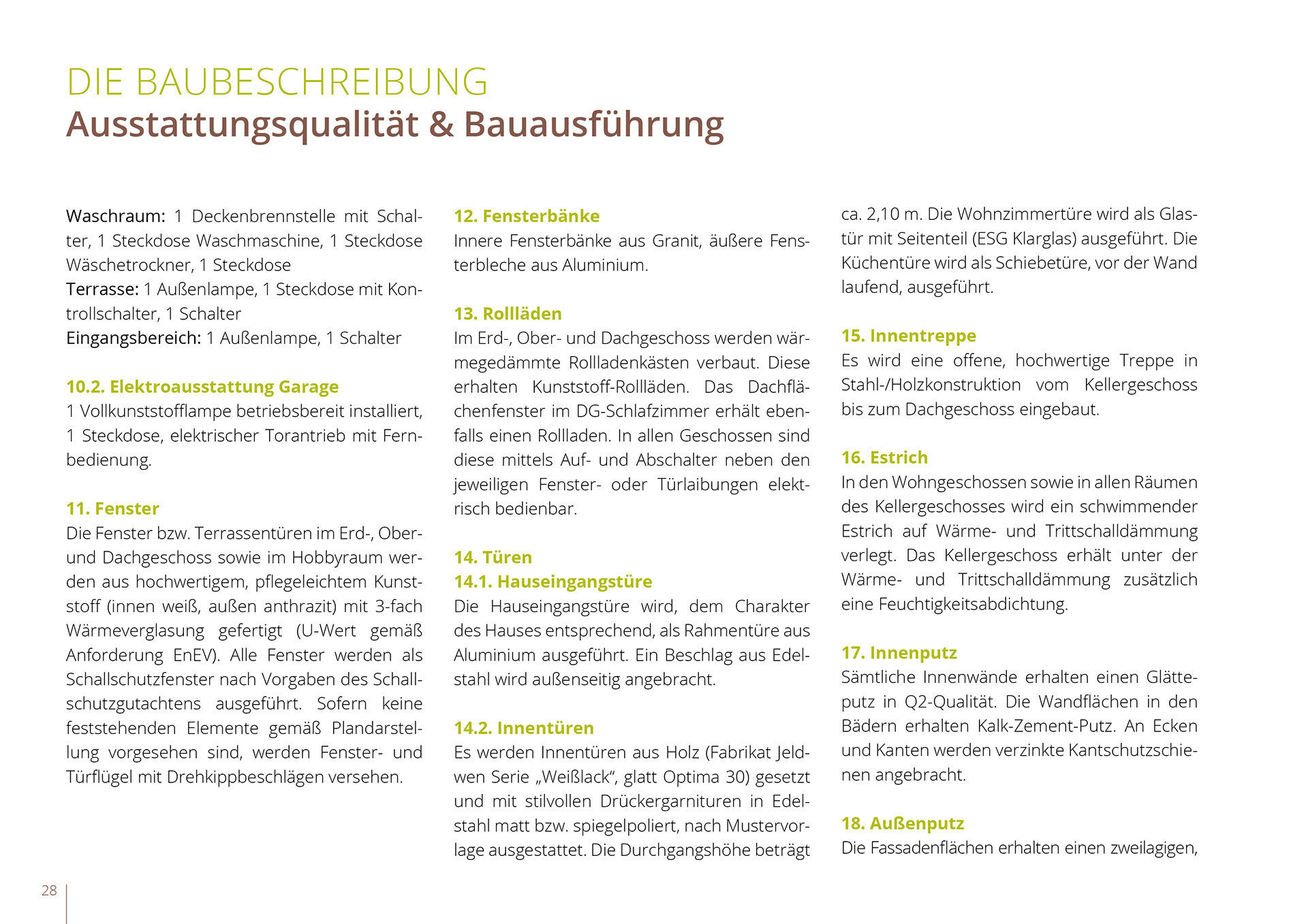 DIE BAUBESCHREIBUNG
Ausstattungsqualität & Bauausführung

Waschraum: 1 Deckenbrennstelle mit Schalter, 1 Steckdose Waschmaschine, 1 Steckdose Wäschetrockner, 1 Steckdose
Terrasse: 1 Außenlampe, 1 Steckdose mit Kontrollschalter, 1 Schalter
Eingangsbereich: 1 Außenlampe, 1 Schalter

10.2. Elektroausstattung Garage
1 Vollkunststofflampe betriebsbereit installiert, 1 Steckdose, elektrischer Torantrieb mit Fernbedienung.

11. Fenster
Die Fenster bzw. Terrassentüren im Erd-, Ober- und Dachgeschoss sowie im Hobbyraum werden aus hochwertigem, pflegeleichtem Kunststoff (innen weiß, außen anthrazit) mit 3-fach Wärmeverglasung gefertigt (U-Wert gemäß Anforderung EnEV). Alle Fenster werden als Schallschutzfenster nach Vorgaben des Schallschutzgutachtens ausgeführt. Sofern keine feststehenden Elemente gemäß Plandarstellung vorgesehen sind, werden Fenster- und Türflügel mit Drehkippbeschlägen versehen.

12. Fensterbänke
Innere Fensterbänke aus Granit, äußere Fensterbleche aus Aluminium.

13. Rollläden
Im Erd-, Ober- und Dachgeschoss werden wärmegedämmte Rollladenkästen verbaut. Diese erhalten Kunststoff-Rollläden. Das Dachflächenfenster im DG-Schlafzimmer erhält ebenfalls einen Rollladen. In allen Geschossen sind diese mittels Auf- und Abschalter neben den jeweiligen Fenster- oder Türlaibungen elektrisch bedienbar.

14. Türen
14.1. Hauseingangstüre
Die Hauseingangstüre wird, dem Charakter des Hauses entsprechend, als Rahmentüre aus Aluminium ausgeführt. Ein Beschlag aus Edelstahl wird außenseitig angebracht.

14.2. Innentüren
Es werden Innentüren aus Holz (Fabrikat Jeldwen Serie „Weißlack“, glatt Optima 30) gesetzt und mit stilvollen Drückergarnituren in Edelstahl matt bzw. spiegelpoliert, nach Mustervorlage ausgestattet. Die Durchgangshöhe beträgt ca. 2,10 m. Die Wohnzimmertüre wird als Glastür mit Seitenteil (ESG Klarglas) ausgeführt. Die Küchentüre wird als Schiebetüre, vor der Wand laufend, ausgeführt.

15. Innentreppe
Es wird eine offene, hochwertige Treppe in Stahl-/Holzkonstruktion vom Kellergeschoss bis zum Dachgeschoss eingebaut.

16. Estrich
In den Wohngeschossen sowie in allen Räumen des Kellergeschosses wird ein schwimmender Estrich auf Wärme- und Trittschalldämmung verlegt. Das Kellergeschoss erhält unter der Wärme- und Trittschalldämmung zusätzlich eine Feuchtigkeitsabdichtung.

17. Innenputz
Sämtliche Innenwände erhalten einen Glätteputz in Q2-Qualität. Die Wandflächen in den Bädern erhalten Kalk-Zement-Putz. An Ecken und Kanten werden verzinkte Kantschutzschienen angebracht.

18. Außenputz
Die Fassadenflächen erhalten einen zweilagigen,

28